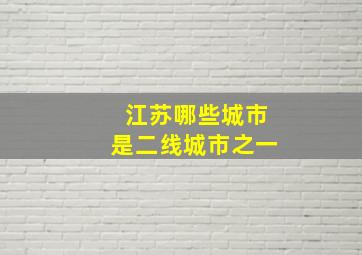 江苏哪些城市
是二线城市之一